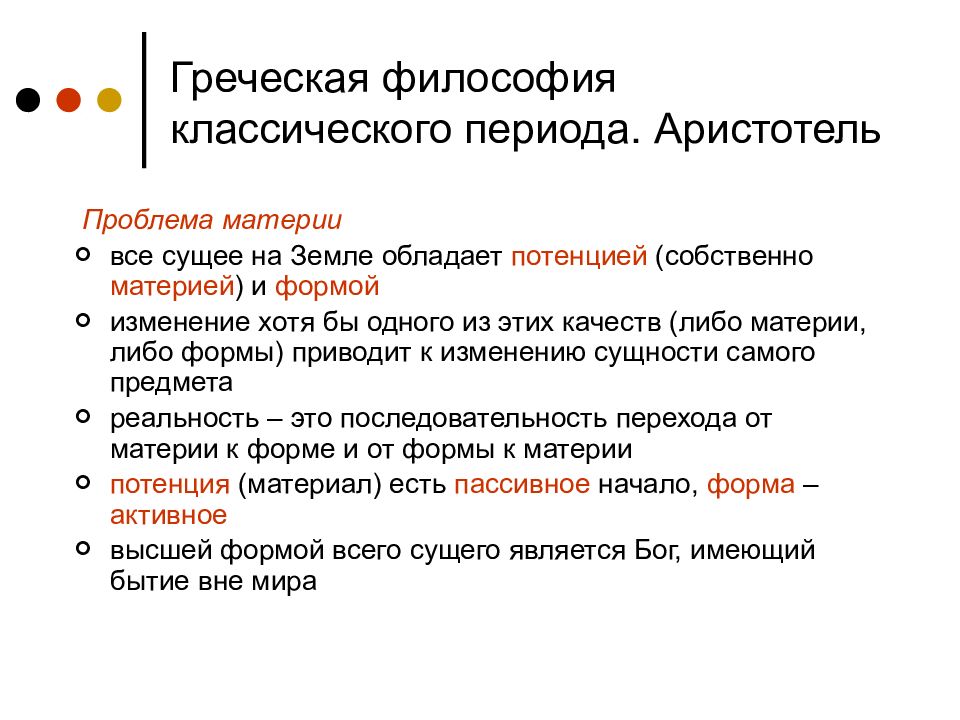 Греческая философия классического периода. Аристотель

Проблема материи

- все сущее на Земле обладает потенцией (собственно материей) и формой
- изменение хотя бы одного из этих качеств (либо материи, либо формы) приводит к изменению сущности самого предмета
- реальность – это последовательность перехода от материи к форме и от формы к материи
- потенция (материал) есть пассивное начало, форма – активное
- высшей формой всего сущего является Бог, имеющий бытие вне мира